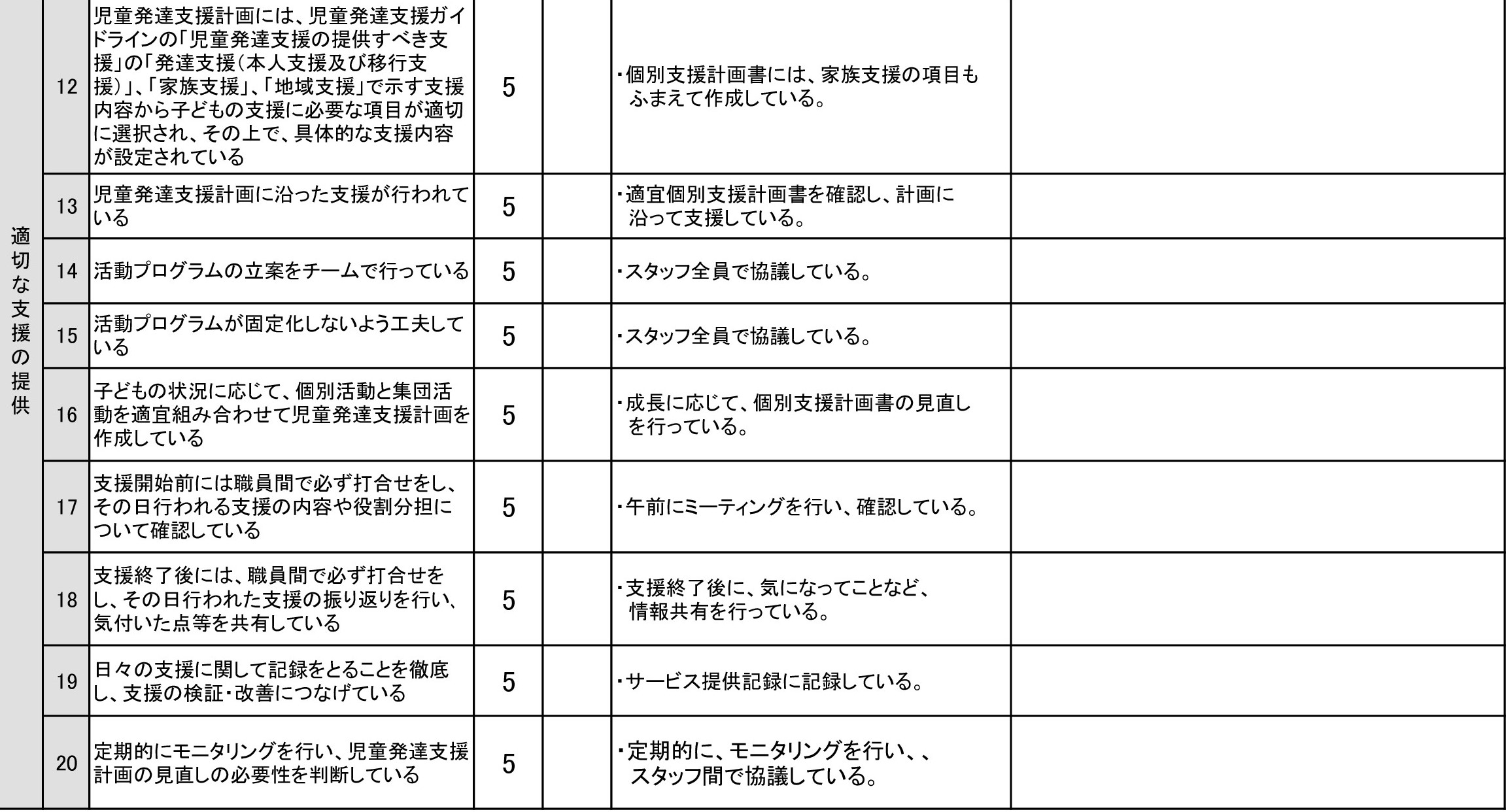 | 適切な支援の提供 | 12 | 児童発達支援計画には、児童発達支援ガイドラインの「児童発達支援の提供すべき支援」の「発達支援（本人支援及び移行支援）」、「家族支援」、「地域支援」で示す支援内容から子どもの支援に必要な項目が適切に選択され、その上で、具体的な支援内容が設定されている | 5 | | ・個別支援計画書には、家族支援の項目もふまえて作成している。 | |
|---|---|---|---|---|---|---|
| | 13 | 児童発達支援計画に沿った支援が行われている | 5 | | ・適宜個別支援計画書を確認し、計画に沿って支援している。 | |
| | 14 | 活動プログラムの立案をチームで行っている | 5 | | ・スタッフ全員で協議している。 | |
| | 15 | 活動プログラムが固定化しないよう工夫している | 5 | | ・スタッフ全員で協議している。 | |
| | 16 | 子どもの状況に応じて、個別活動と集団活動を適宜組み合わせて児童発達支援計画を作成している | 5 | | ・成長に応じて、個別支援計画書の見直しを行っている。 | |
| | 17 | 支援開始前には職員間で必ず打合せをし、その日行われる支援の内容や役割分担について確認している | 5 | | ・午前にミーティングを行い、確認している。 | |
| | 18 | 支援終了後には、職員間で必ず打合せをし、その日行われた支援の振り返りを行い、気付いた点等を共有している | 5 | | ・支援終了後に、気になってことなど、情報共有を行っている。 | |
| | 19 | 日々の支援に関して記録をとることを徹底し、支援の検証・改善につなげている | 5 | | ・サービス提供記録に記録している。 | |
| | 20 | 定期的にモニタリングを行い、児童発達支援計画の見直しの必要性を判断している | 5 | | ・定期的に、モニタリングを行い、、スタッフ間で協議している。 | |